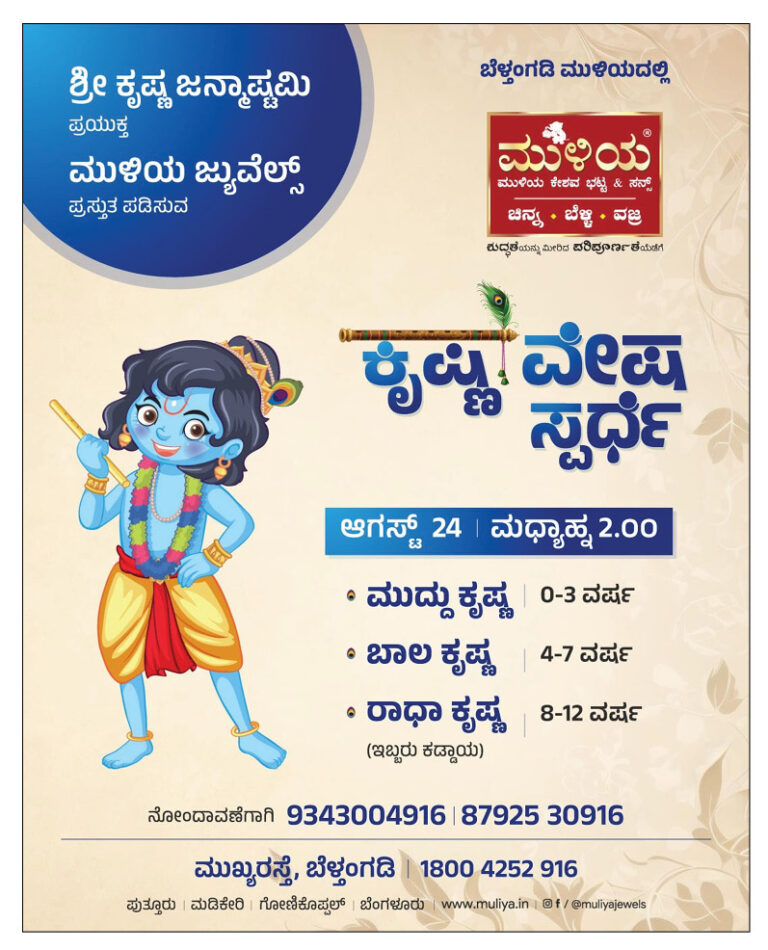 ಶ್ರೀ ಕೃಷ್ಣ ಜನ್ಮಾಷ್ಟಮಿ
ಪ್ರಯುಕ್ತ
ಮುಳಿಯ ಜ್ಯುವೆಲ್ಸ್
ಪ್ರಸ್ತುತ ಪಡಿಸುವ

ಬೆಳ್ತಂಗಡಿ ಮುಳಿಯದಲ್ಲಿ

ಮುಳಿಯ®
ಮುಳಿಯ ಕೇಶವ ಭಟ್ಟ & ಸನ್ಸ್
ಚಿನ್ನ • ಬೆಳ್ಳಿ • ವಜ್ರ
ಶುದ್ಧತೆಯನ್ನು ಮೀರಿದ ಪರಿಪೂರ್ಣತೆಯೆಡೆಗೆ

ಕೃಷ್ಣ ವೇಷ ಸ್ಪರ್ಧೆ

ಆಗಸ್ಟ್ 24 | ಮಧ್ಯಾಹ್ನ 2.00

• ಮುದ್ದು ಕೃಷ್ಣ | 0-3 ವರ್ಷ
• ಬಾಲ ಕೃಷ್ಣ | 4-7 ವರ್ಷ
• ರಾಧಾ ಕೃಷ್ಣ | 8-12 ವರ್ಷ
(ಇಬ್ಬರು ಕಡ್ಡಾಯ)

ನೋಂದಾವಣೆಗಾಗಿ 9343004916 | 87925 30916

ಮುಖ್ಯರಸ್ತೆ, ಬೆಳ್ತಂಗಡಿ | 1800 4252 916

ಪುತ್ತೂರು | ಮಡಿಕೇರಿ | ಗೋಣಿಕೊಪ್ಪಲ್ | ಬೆಂಗಳೂರು | www.muliya.in | f / @muliyajewels